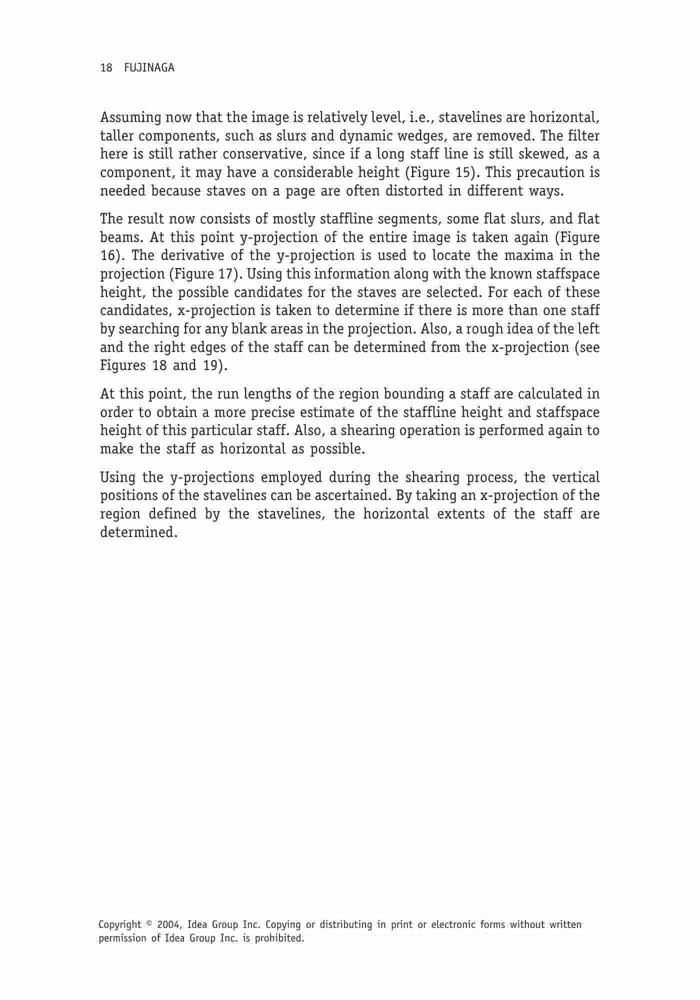 18 FUJINAGA

Assuming now that the image is relatively level, i.e., stavelines are horizontal, taller components, such as slurs and dynamic wedges, are removed. The filter here is still rather conservative, since if a long staff line is still skewed, as a component, it may have a considerable height (Figure 15). This precaution is needed because staves on a page are often distorted in different ways.

The result now consists of mostly staffline segments, some flat slurs, and flat beams. At this point y-projection of the entire image is taken again (Figure 16). The derivative of the y-projection is used to locate the maxima in the projection (Figure 17). Using this information along with the known staffspace height, the possible candidates for the staves are selected. For each of these candidates, x-projection is taken to determine if there is more than one staff by searching for any blank areas in the projection. Also, a rough idea of the left and the right edges of the staff can be determined from the x-projection (see Figures 18 and 19).

At this point, the run lengths of the region bounding a staff are calculated in order to obtain a more precise estimate of the staffline height and staffspace height of this particular staff. Also, a shearing operation is performed again to make the staff as horizontal as possible.

Using the y-projections employed during the shearing process, the vertical positions of the stavelines can be ascertained. By taking an x-projection of the region defined by the stavelines, the horizontal extents of the staff are determined.

Copyright © 2004, Idea Group Inc. Copying or distributing in print or electronic forms without written permission of Idea Group Inc. is prohibited.